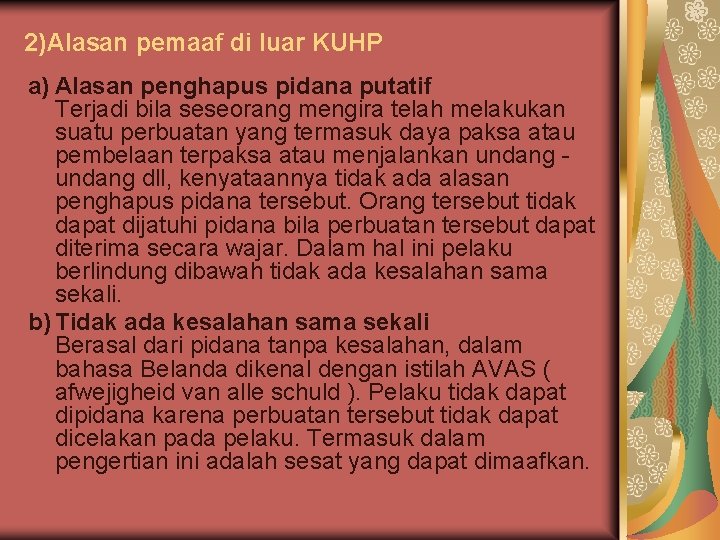 2)Alasan pemaaf di luar KUHP

a) Alasan penghapus pidana putatif
Terjadi bila seseorang mengira telah melakukan suatu perbuatan yang termasuk daya paksa atau pembelaan terpaksa atau menjalankan undang - undang dll, kenyataannya tidak ada alasan penghapus pidana tersebut. Orang tersebut tidak dapat dijatuhi pidana bila perbuatan tersebut dapat diterima secara wajar. Dalam hal ini pelaku berlindung dibawah tidak ada kesalahan sama sekali.

b) Tidak ada kesalahan sama sekali
Berasal dari pidana tanpa kesalahan, dalam bahasa Belanda dikenal dengan istilah AVAS ( afwejigheid van alle schuld ). Pelaku tidak dapat dipidana karena perbuatan tersebut tidak dapat dicelakan pada pelaku. Termasuk dalam pengertian ini adalah sesat yang dapat dimaafkan.